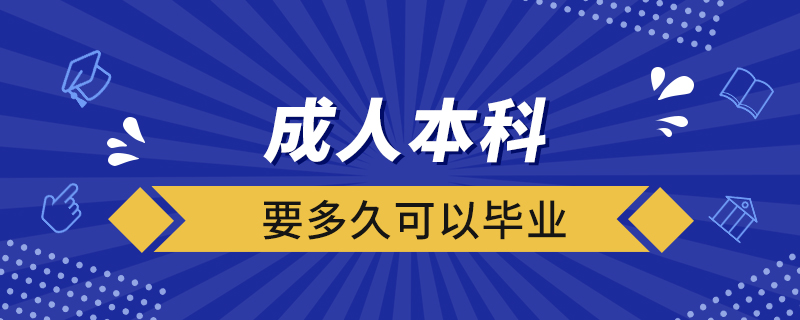 成人本科

要多久可以毕业